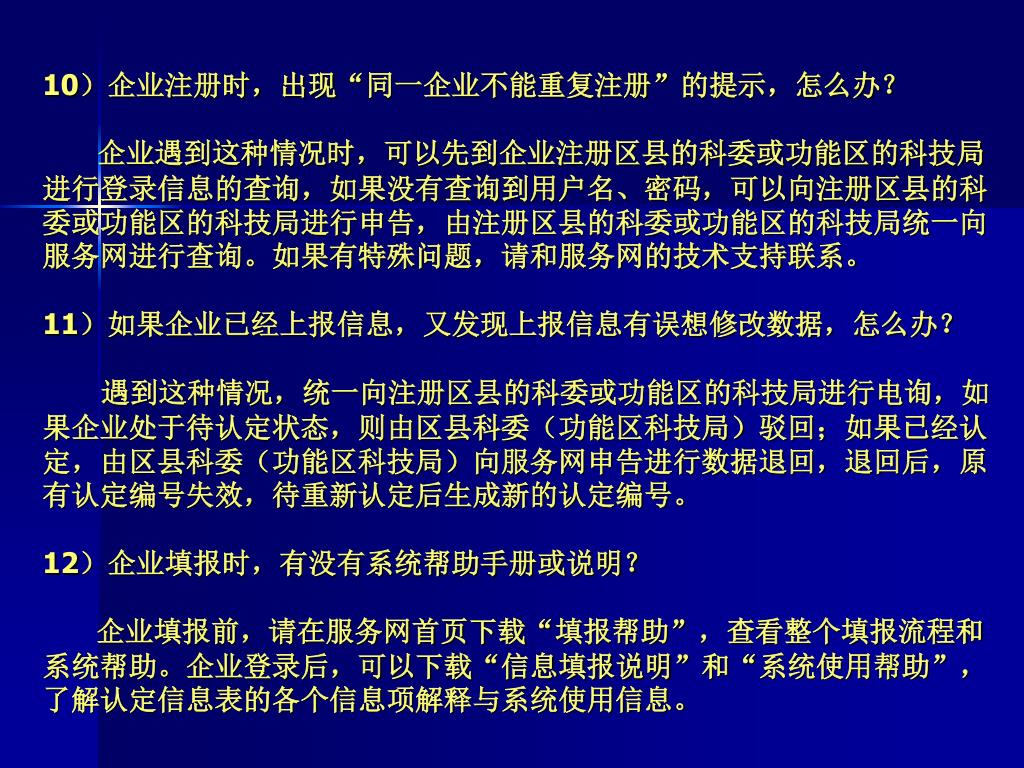 10）企业注册时，出现“同一企业不能重复注册”的提示，怎么办？

企业遇到这种情况时，可以先到企业注册区县的科委或功能区的科技局进行登录信息的查询，如果没有查询到用户名、密码，可以向注册区县的科委或功能区的科技局进行申告，由注册区县的科委或功能区的科技局统一向服务网进行查询。如果有特殊问题，请和服务网的技术支持联系。

11）如果企业已经上报信息，又发现上报信息有误想修改数据，怎么办？

遇到这种情况，统一向注册区县的科委或功能区的科技局进行电询，如果企业处于待认定状态，则由区县科委（功能区科技局）驳回；如果已经认定，由区县科委（功能区科技局）向服务网申告进行数据退回，退回后，原有认定编号失效，待重新认定后生成新的认定编号。

12）企业填报时，有没有系统帮助手册或说明？

企业填报前，请在服务网首页下载“填报帮助”，查看整个填报流程和系统帮助。企业登录后，可以下载“信息填报说明”和“系统使用帮助”，了解认定信息表的各个信息项解释与系统使用信息。